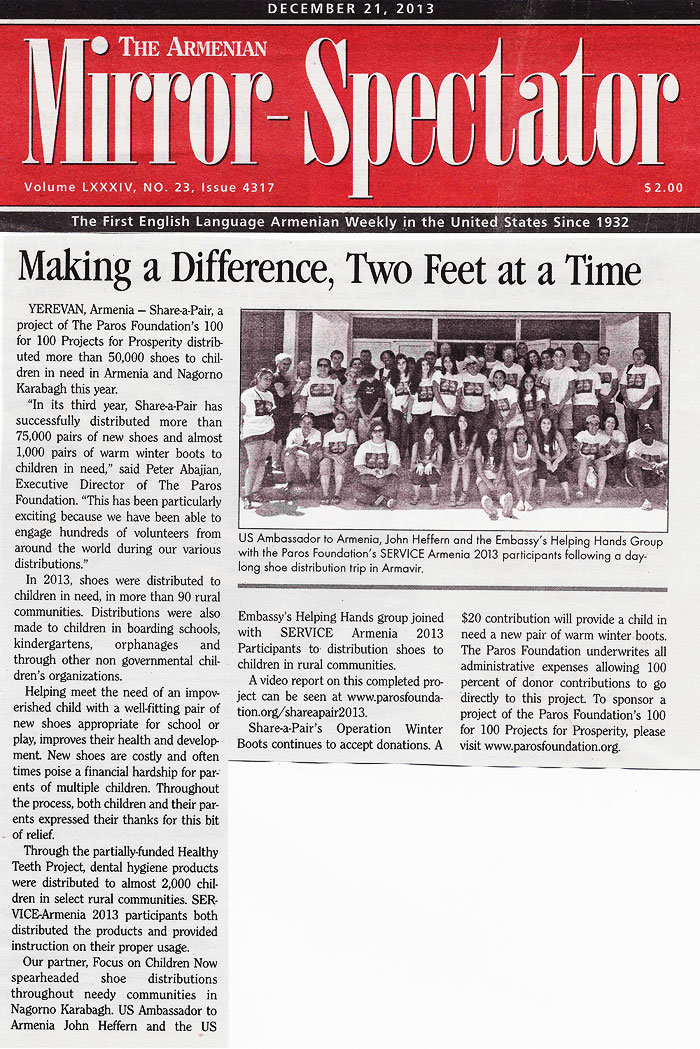 DECEMBER 21, 2013

THE ARMENIAN
Mirror-Spectator

Volume LXXXIV, NO. 23, Issue 4317

$2.00

The First English Language Armenian Weekly in the United States Since 1932

Making a Difference, Two Feet at a Time

YEREVAN, Armenia – Share-a-Pair, a project of The Paros Foundation's 100 for 100 Projects for Prosperity distributed more than 50,000 shoes to children in need in Armenia and Nagorno Karabagh this year.

"In its third year, Share-a-Pair has successfully distributed more than 75,000 pairs of new shoes and almost 1,000 pairs of warm winter boots to children in need," said Peter Abajian, Executive Director of The Paros Foundation. "This has been particularly exciting because we have been able to engage hundreds of volunteers from around the world during our various distributions."

In 2013, shoes were distributed to children in need, in more than 90 rural communities. Distributions were also made to children in boarding schools, kindergartens, orphanages and through other non governmental children's organizations.

Helping meet the need of an impoverished child with a well-fitting pair of new shoes appropriate for school or play, improves their health and development. New shoes are costly and often times poise a financial hardship for parents of multiple children. Throughout the process, both children and their parents expressed their thanks for this bit of relief.

Through the partially-funded Healthy Teeth Project, dental hygiene products were distributed to almost 2,000 children in select rural communities. SERVICE-Armenia 2013 participants both distributed the products and provided instruction on their proper usage.

Our partner, Focus on Children Now spearheaded shoe distributions throughout needy communities in Nagorno Karabagh. US Ambassador to Armenia John Heffern and the US Embassy's Helping Hands group joined with SERVICE Armenia 2013 Participants to distribution shoes to children in rural communities.

A video report on this completed project can be seen at www.parosfoundation.org/shareapair2013.

Share-a-Pair's Operation Winter Boots continues to accept donations. A $20 contribution will provide a child in need a new pair of warm winter boots. The Paros Foundation underwrites all administrative expenses allowing 100 percent of donor contributions to go directly to this project. To sponsor a project of the Paros Foundation's 100 for 100 Projects for Prosperity, please visit www.parosfoundation.org.

US Ambassador to Armenia, John Heffern and the Embassy's Helping Hands Group with the Paros Foundation's SERVICE Armenia 2013 participants following a day-long shoe distribution trip in Armavir.